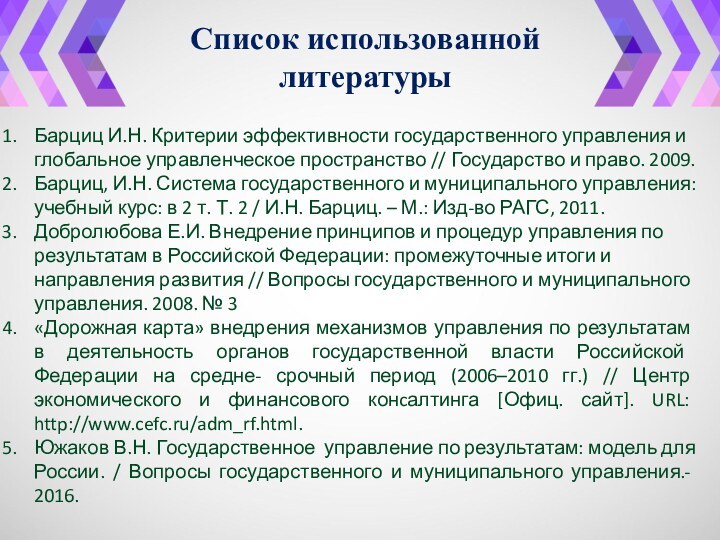 Список использованной литературы

1. Барциц И.Н. Критерии эффективности государственного управления и глобальное управленческое пространство // Государство и право. 2009.
2. Барциц, И.Н. Система государственного и муниципального управления: учебный курс: в 2 т. Т. 2 / И.Н. Барциц. – М.: Изд-во РАГС, 2011.
3. Добролюбова Е.И. Внедрение принципов и процедур управления по результатам в Российской Федерации: промежуточные итоги и направления развития // Вопросы государственного и муниципального управления. 2008. № 3
4. «Дорожная карта» внедрения механизмов управления по результатам в деятельность органов государственной власти Российской Федерации на средне- срочный период (2006–2010 гг.) // Центр экономического и финансового консалтинга [Офиц. сайт]. URL: http://www.cefc.ru/adm_rf.html.
5. Южаков В.Н. Государственное управление по результатам: модель для России. / Вопросы государственного и муниципального управления.- 2016.